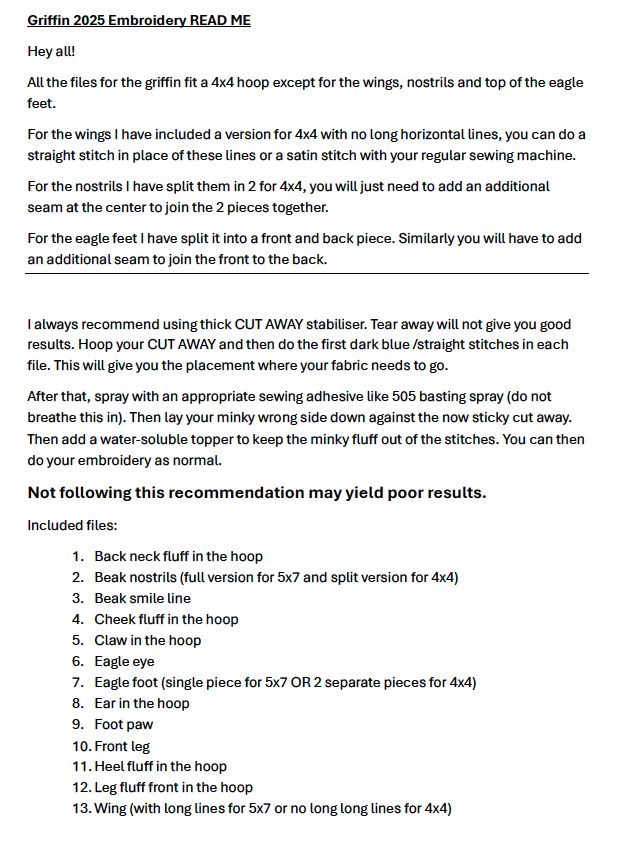 Griffin 2025 Embroidery READ ME

Hey all!

All the files for the griffin fit a 4x4 hoop except for the wings, nostrils and top of the eagle feet.

For the wings I have included a version for 4x4 with no long horizontal lines, you can do a straight stitch in place of these lines or a satin stitch with your regular sewing machine.

For the nostrils I have split them in 2 for 4x4, you will just need to add an additional seam at the center to join the 2 pieces together.

For the eagle feet I have split it into a front and back piece. Similarly you will have to add an additional seam to join the front to the back.

I always recommend using thick CUT AWAY stabiliser. Tear away will not give you good results. Hoop your CUT AWAY and then do the first dark blue /straight stitches in each file. This will give you the placement where your fabric needs to go.

After that, spray with an appropriate sewing adhesive like 505 basting spray (do not breathe this in). Then lay your minky wrong side down against the now sticky cut away. Then add a water-soluble topper to keep the minky fluff out of the stitches. You can then do your embroidery as normal.

Not following this recommendation may yield poor results.

Included files:

1. Back neck fluff in the hoop
2. Beak nostrils (full version for 5x7 and split version for 4x4)
3. Beak smile line
4. Cheek fluff in the hoop
5. Claw in the hoop
6. Eagle eye
7. Eagle foot (single piece for 5x7 OR 2 separate pieces for 4x4)
8. Ear in the hoop
9. Foot paw
10. Front leg
11. Heel fluff in the hoop
12. Leg fluff front in the hoop
13. Wing (with long lines for 5x7 or no long long lines for 4x4)